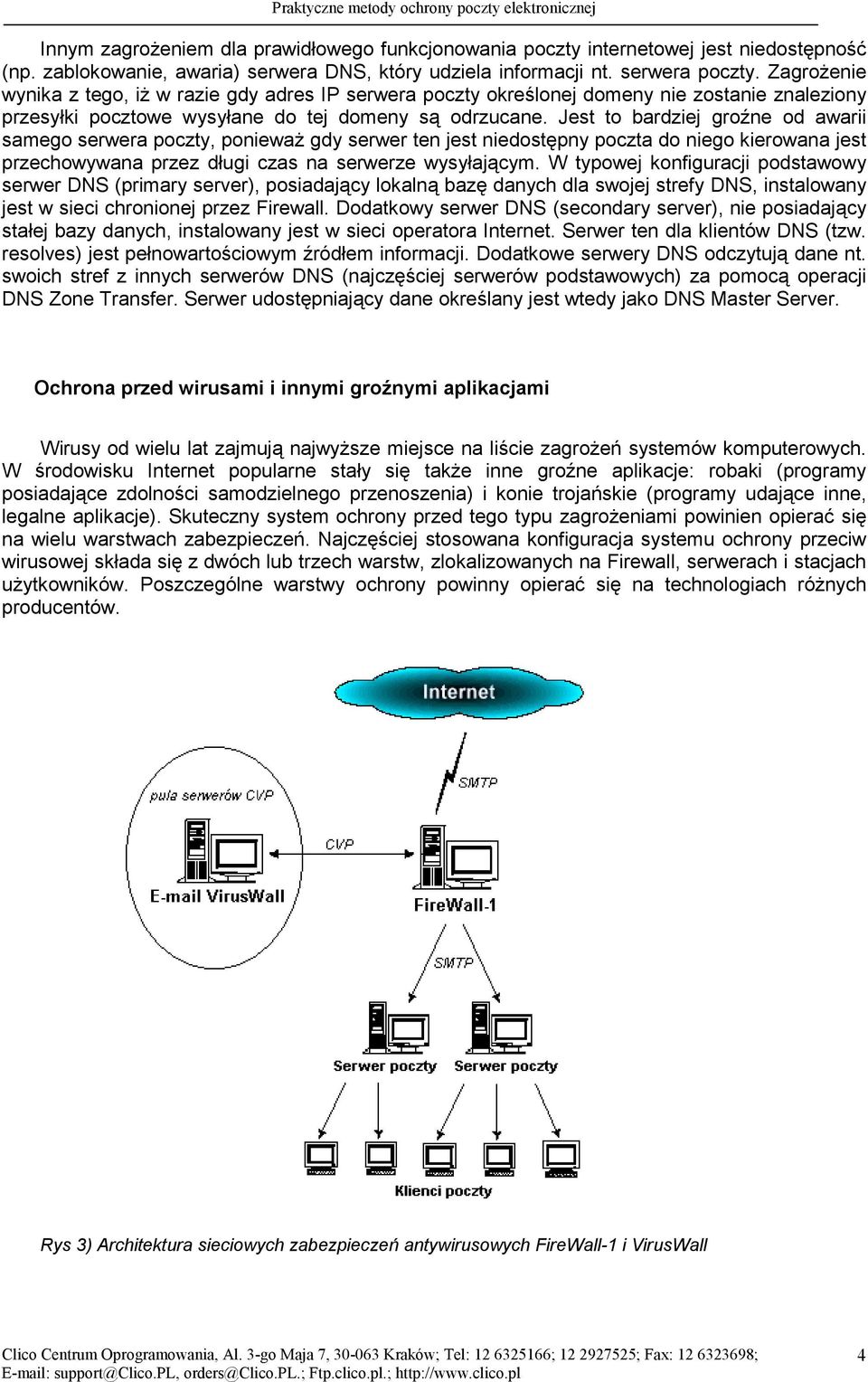 Praktyczne metody ochrony poczty elektronicznej

Innym zagrożeniem dla prawidłowego funkcjonowania poczty internetowej jest niedostępność (np. zablokowanie, awaria) serwera DNS, który udziela informacji nt. serwera poczty. Zagrożenie wynika z tego, iż w razie gdy adres IP serwera poczty określonej domeny nie zostanie znaleziony przesyłki pocztowe wysyłane do tej domeny są odrzucane. Jest to bardziej groźne od awarii samego serwera poczty, ponieważ gdy serwer ten jest niedostępny poczta do niego kierowana jest przechowywana przez długi czas na serwerze wysyłającym. W typowej konfiguracji podstawowy serwer DNS (primary server), posiadający lokalną bazę danych dla swojej strefy DNS, instalowany jest w sieci chronionej przez Firewall. Dodatkowy serwer DNS (secondary server), nie posiadający stałej bazy danych, instalowany jest w sieci operatora Internet. Serwer ten dla klientów DNS (tzw. resolves) jest pełnowartościowym źródłem informacji. Dodatkowe serwery DNS odczytują dane nt. swoich stref z innych serwerów DNS (najczęściej serwerów podstawowych) za pomocą operacji DNS Zone Transfer. Serwer udostępniający dane określany jest wtedy jako DNS Master Server.

Ochrona przed wirusami i innymi groźnymi aplikacjami

Wirusy od wielu lat zajmują najwyższe miejsce na liście zagrożeń systemów komputerowych. W środowisku Internet popularne stały się także inne groźne aplikacje: robaki (programy posiadające zdolności samodzielnego przenoszenia) i konie trojańskie (programy udające inne, legalne aplikacje). Skuteczny system ochrony przed tego typu zagrożeniami powinien opierać się na wielu warstwach zabezpieczeń. Najczęściej stosowana konfiguracja systemu ochrony przeciw wirusowej składa się z dwóch lub trzech warstw, zlokalizowanych na Firewall, serwerach i stacjach użytkowników. Poszczególne warstwy ochrony powinny opierać się na technologiach różnych producentów.

Internet
SMTP
pula serwerów CVP
CVP
E-mail VirusWall
FireWall-1
SMTP
Serwer poczty
Serwer poczty
Klienci poczty

Rys 3) Architektura sieciowych zabezpieczeń antywirusowych FireWall-1 i VirusWall

Clico Centrum Oprogramowania, Al. 3-go Maja 7, 30-063 Kraków; Tel: 12 6325166; 12 2927525; Fax: 12 6323698; E-mail: support@Clico.PL, orders@Clico.PL.; Ftp.clico.pl.; http://www.clico.pl
4